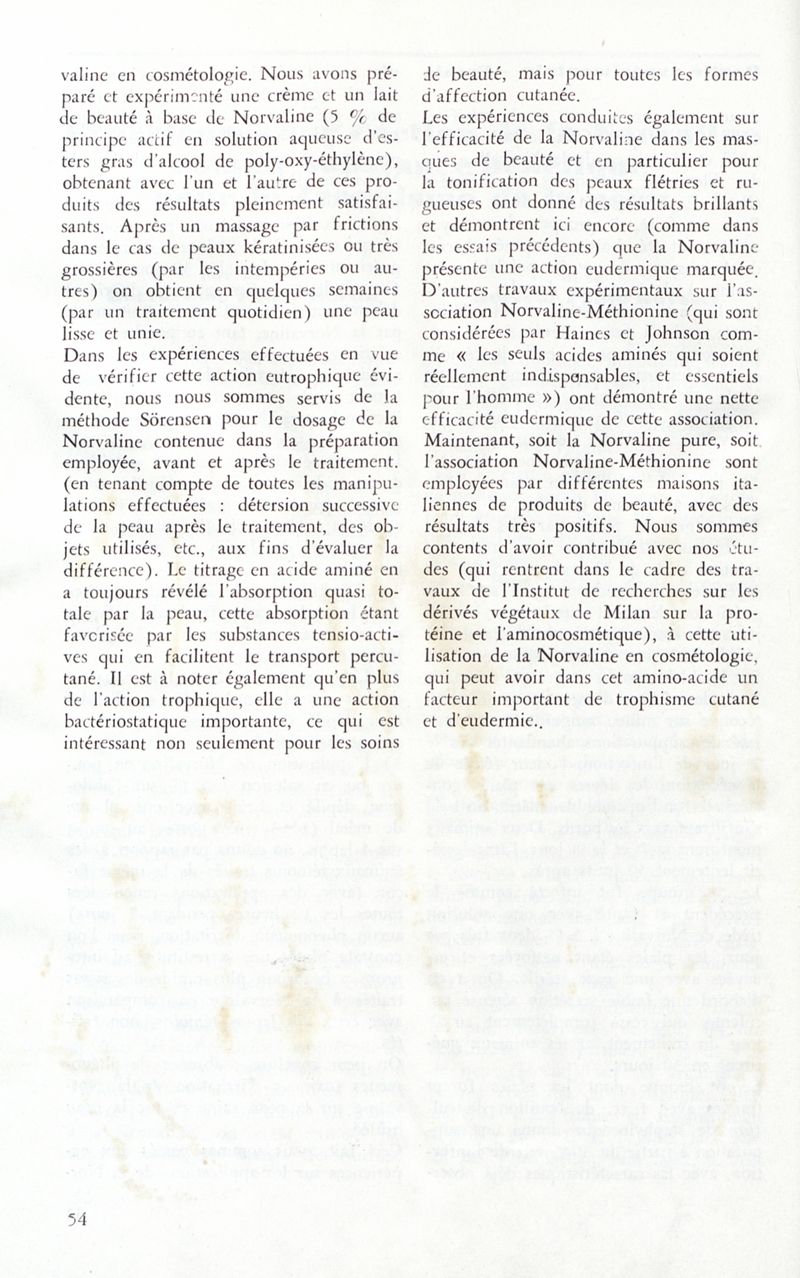 valine en cosmétologie. Nous avons préparé et expérimenté une crème et un lait de beauté à base de Norvaline (5 % de principe actif en solution aqueuse d'esters gras d'alcool de poly-oxy-éthylène), obtenant avec l'un et l'autre de ces produits des résultats pleinement satisfaisants. Après un massage par frictions dans le cas de peaux kératinisées ou très grossières (par les intempéries ou autres) on obtient en quelques semaines (par un traitement quotidien) une peau lisse et unie.
Dans les expériences effectuées en vue de vérifier cette action eutrophique évidente, nous nous sommes servis de la méthode Sörensen pour le dosage de la Norvaline contenue dans la préparation employée, avant et après le traitement. (en tenant compte de toutes les manipulations effectuées : détersion successive de la peau après le traitement, des objets utilisés, etc., aux fins d'évaluer la différence). Le titrage en acide aminé en a toujours révélé l'absorption quasi totale par la peau, cette absorption étant favorisée par les substances tensio-actives qui en facilitent le transport percutané. Il est à noter également qu'en plus de l'action trophique, elle a une action bactériostatique importante, ce qui est intéressant non seulement pour les soins de beauté, mais pour toutes les formes d'affection cutanée.
Les expériences conduites également sur l'efficacité de la Norvaline dans les masques de beauté et en particulier pour la tonification des peaux flétries et rugueuses ont donné des résultats brillants et démontrent ici encore (comme dans les essais précédents) que la Norvaline présente une action eudermique marquée. D'autres travaux expérimentaux sur l'association Norvaline-Méthionine (qui sont considérées par Haines et Johnson comme « les seuls acides aminés qui soient réellement indispensables, et essentiels pour l'homme ») ont démontré une nette efficacité eudermique de cette association. Maintenant, soit la Norvaline pure, soit l'association Norvaline-Méthionine sont employées par différentes maisons italiennes de produits de beauté, avec des résultats très positifs. Nous sommes contents d'avoir contribué avec nos études (qui rentrent dans le cadre des travaux de l'Institut de recherches sur les dérivés végétaux de Milan sur la protéine et l'aminocosmétique), à cette utilisation de la Norvaline en cosmétologie, qui peut avoir dans cet amino-acide un facteur important de trophisme cutané et d'eudermie..

54